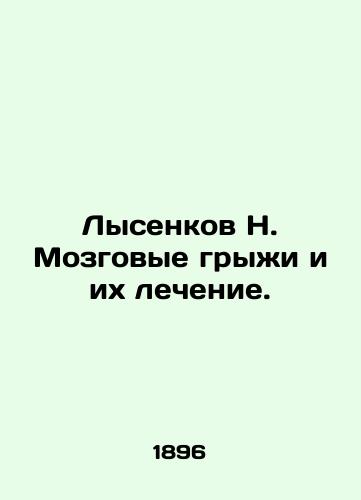 Лысенков Н. Мозговые грыжи и их лечение.

1896